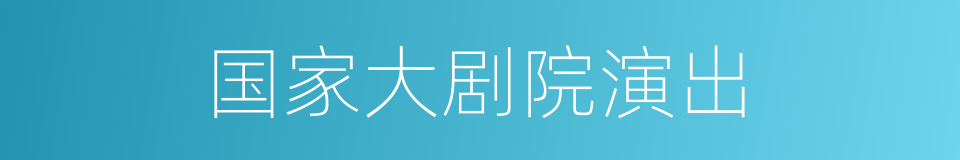 国家大剧院演出